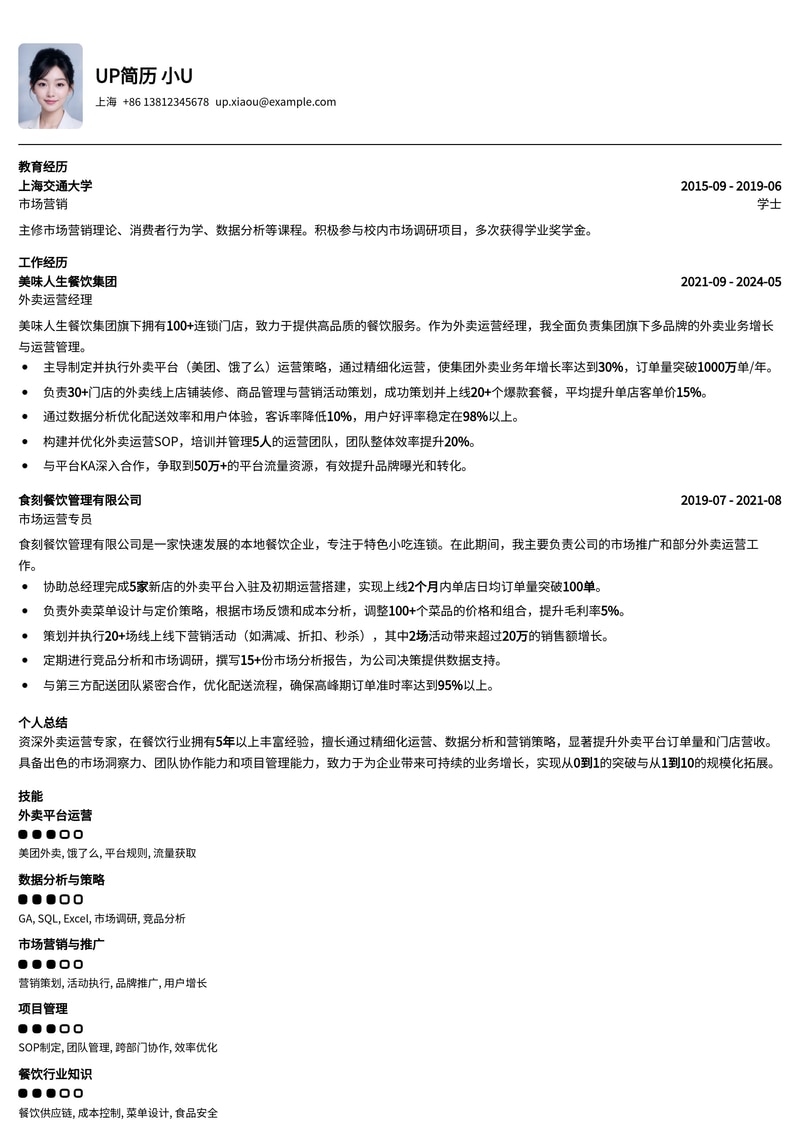 UP简历 小U
上海 +86 13812345678 up.xiaou@example.com

教育经历
上海交通大学 2015-09 - 2019-06
市场营销 学士
主修市场营销理论、消费者行为学、数据分析等课程。积极参与校内市场调研项目，多次获得学业奖学金。

工作经历
美味人生餐饮集团 2021-09 - 2024-05
外卖运营经理
美味人生餐饮集团旗下拥有100+连锁门店，致力于提供高品质的餐饮服务。作为外卖运营经理，我全面负责集团旗下多品牌的外卖业务增长与运营管理。
• 主导制定并执行外卖平台（美团、饿了么）运营策略，通过精细化运营，使集团外卖业务年增长率达到30%，订单量突破1000万单/年。
• 负责30+门店的外卖线上店铺装修、商品管理与营销活动策划，成功策划并上线20+个爆款套餐，平均提升单店客单价15%。
• 通过数据分析优化配送效率和用户体验，客诉率降低10%，用户好评率稳定在98%以上。
• 构建并优化外卖运营SOP，培训并管理5人的运营团队，团队整体效率提升20%。
• 与平台KA深入合作，争取到50万+的平台流量资源，有效提升品牌曝光和转化。

食刻餐饮管理有限公司 2019-07 - 2021-08
市场运营专员
食刻餐饮管理有限公司是一家快速发展的本地餐饮企业，专注于特色小吃连锁。在此期间，我主要负责公司的市场推广和部分外卖运营工作。
• 协助总经理完成5家新店的外卖平台入驻及初期运营搭建，实现上线2个月内单店日均订单量突破100单。
• 负责外卖菜单设计与定价策略，根据市场反馈和成本分析，调整100+个菜品的价格和组合，提升毛利率5%。
• 策划并执行20+场线上线下营销活动（如满减、折扣、秒杀），其中2场活动带来超过20万的销售额增长。
• 定期进行竞品分析和市场调研，撰写15+份市场分析报告，为公司决策提供数据支持。
• 与第三方配送团队紧密合作，优化配送流程，确保高峰期订单准时率达到95%以上。

个人总结
资深外卖运营专家，在餐饮行业拥有5年以上丰富经验，擅长通过精细化运营、数据分析和营销策略，显著提升外卖平台订单量和门店营收。具备出色的市场洞察力、团队协作能力和项目管理能力，致力于为企业带来可持续的业务增长，实现从0到1的突破与从1到10的规模化拓展。

技能
外卖平台运营
美团外卖, 饿了么, 平台规则, 流量获取
数据分析与策略
GA, SQL, Excel, 市场调研, 竞品分析
市场营销与推广
营销策划, 活动执行, 品牌推广, 用户增长
项目管理
SOP制定, 团队管理, 跨部门协作, 效率优化
餐饮行业知识
餐饮供应链, 成本控制, 菜单设计, 食品安全